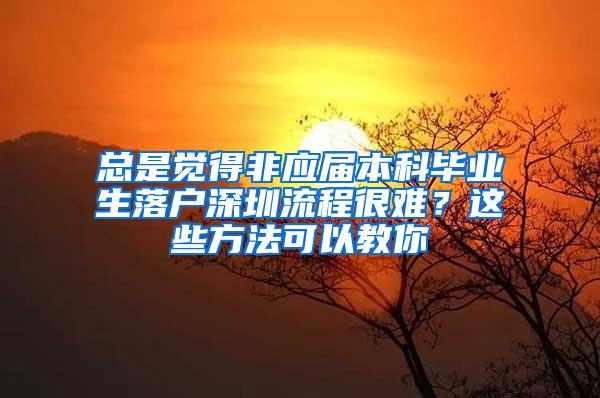 总是觉得非应届本科毕业生落户深圳流程很难？这些方法可以教你